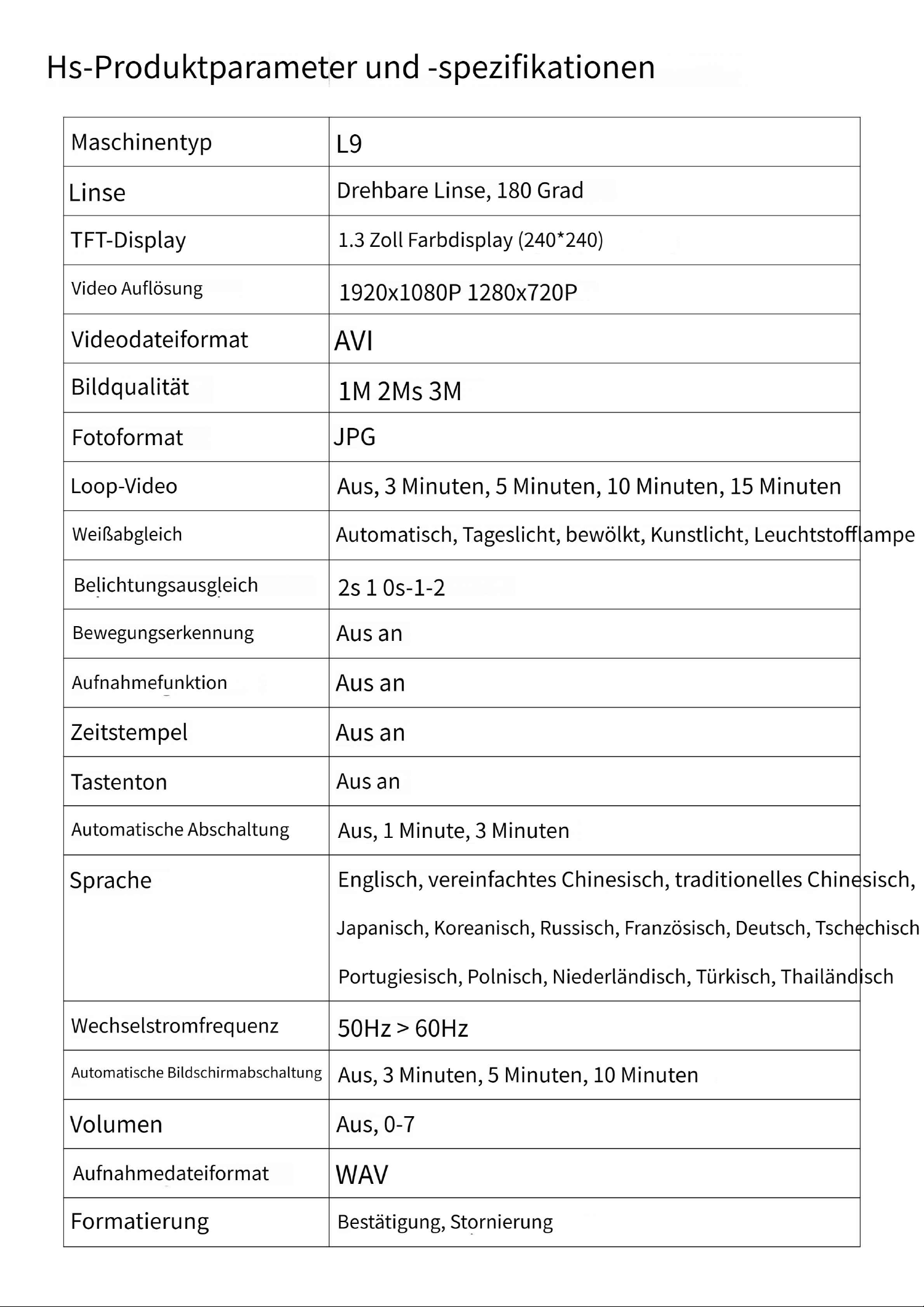 Hs-Produktparameter und -spezifikationen

| Maschinentyp | L9 |
|---|---|
| Linse | Drehbare Linse, 180 Grad |
| TFT-Display | 1.3 Zoll Farbdisplay (240*240) |
| Video Auflösung | 1920x1080P 1280x720P |
| Videodateiformat | AVI |
| Bildqualität | 1M 2Ms 3M |
| Fotoformat | JPG |
| Loop-Video | Aus, 3 Minuten, 5 Minuten, 10 Minuten, 15 Minuten |
| Weißabgleich | Automatisch, Tageslicht, bewölkt, Kunstlicht, Leuchtstofflampe |
| Belichtungsausgleich | 2s 1 0s-1-2 |
| Bewegungserkennung | Aus an |
| Aufnahmefunktion | Aus an |
| Zeitstempel | Aus an |
| Tastenton | Aus an |
| Automatische Abschaltung | Aus, 1 Minute, 3 Minuten |
| Sprache | Englisch, vereinfachtes Chinesisch, traditionelles Chinesisch, Japanisch, Koreanisch, Russisch, Französisch, Deutsch, Tschechisch Portugiesisch, Polnisch, Niederländisch, Türkisch, Thailändisch |
| Wechselstromfrequenz | 50Hz > 60Hz |
| Automatische Bildschirmabschaltung | Aus, 3 Minuten, 5 Minuten, 10 Minuten |
| Volumen | Aus, 0-7 |
| Aufnahmedateiformat | WAV |
| Formatierung | Bestätigung, Stornierung |